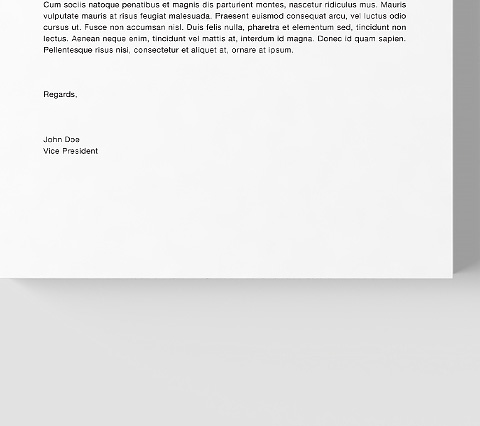 Cum sociis natoque penatibus et magnis dis parturient montes, nascetur ridiculus mus. Mauris vulputate mauris at risus feugiat malesuada. Praesent euismod consequat arcu, vel luctus odio cursus ut. Fusce non accumsan nisl. Duis felis nulla, pharetra et elementum sed, tincidunt non lectus. Aenean neque enim, tincidunt vel mattis at, interdum id magna. Donec id quam sapien. Pellentesque risus nisi, consectetur et aliquet at, ornare at ipsum.

Regards,

John Doe
Vice President